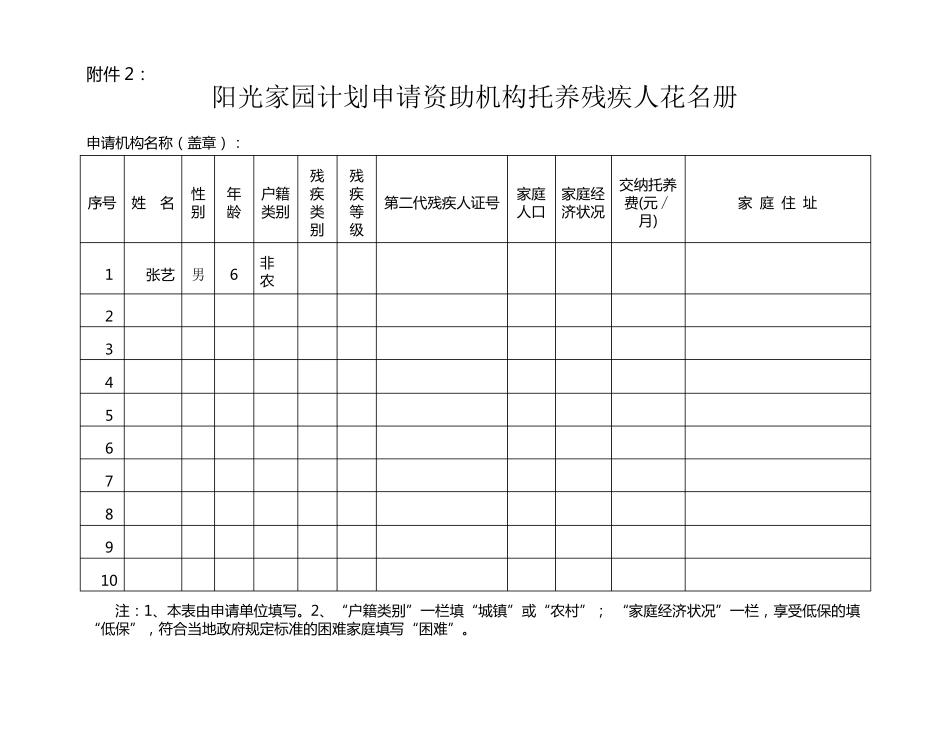 附件 2：

阳光家园计划申请资助机构托养残疾人花名册

申请机构名称（盖章）：

| 序号 | 姓 名 | 性别 | 年龄 | 户籍类别 | 残疾类别 | 残疾等级 | 第二代残疾人证号 | 家庭人口 | 家庭经济状况 | 交纳托养费(元／月) | 家 庭 住 址 |
|---|---|---|---|---|---|---|---|---|---|---|---|
| 1 | 张艺 | 男 | 6 | 非农 | | | | | | | |
| 2 | | | | | | | | | | | |
| 3 | | | | | | | | | | | |
| 4 | | | | | | | | | | | |
| 5 | | | | | | | | | | | |
| 6 | | | | | | | | | | | |
| 7 | | | | | | | | | | | |
| 8 | | | | | | | | | | | |
| 9 | | | | | | | | | | | |
| 10 | | | | | | | | | | | |

注：1、本表由申请单位填写。2、“户籍类别”一栏填“城镇”或“农村”；“家庭经济状况”一栏，享受低保的填“低保”，符合当地政府规定标准的困难家庭填写“困难”。